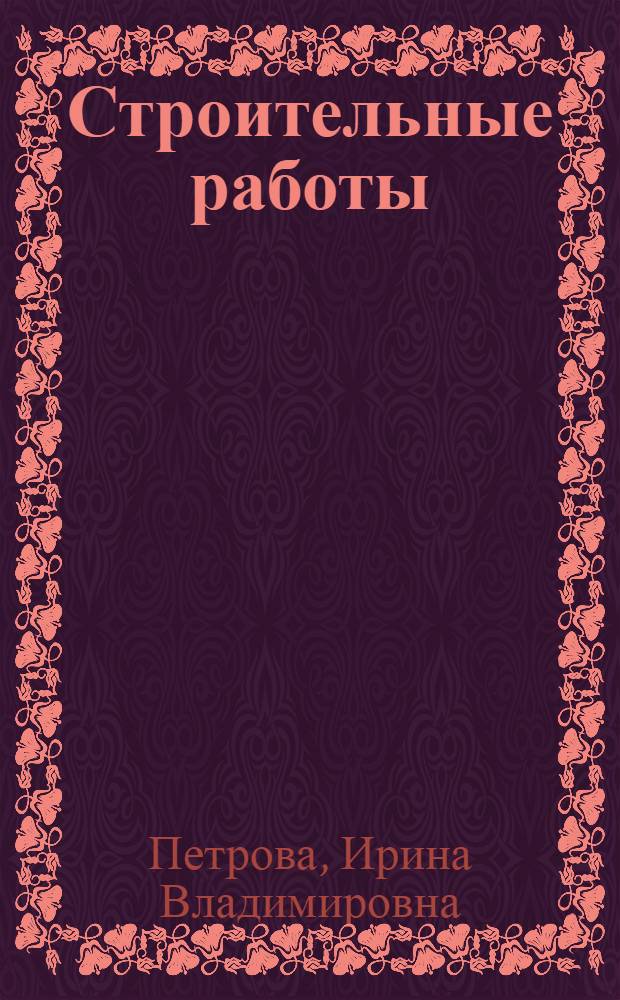 Строительные работы

Петрова, Ирина Владимировна